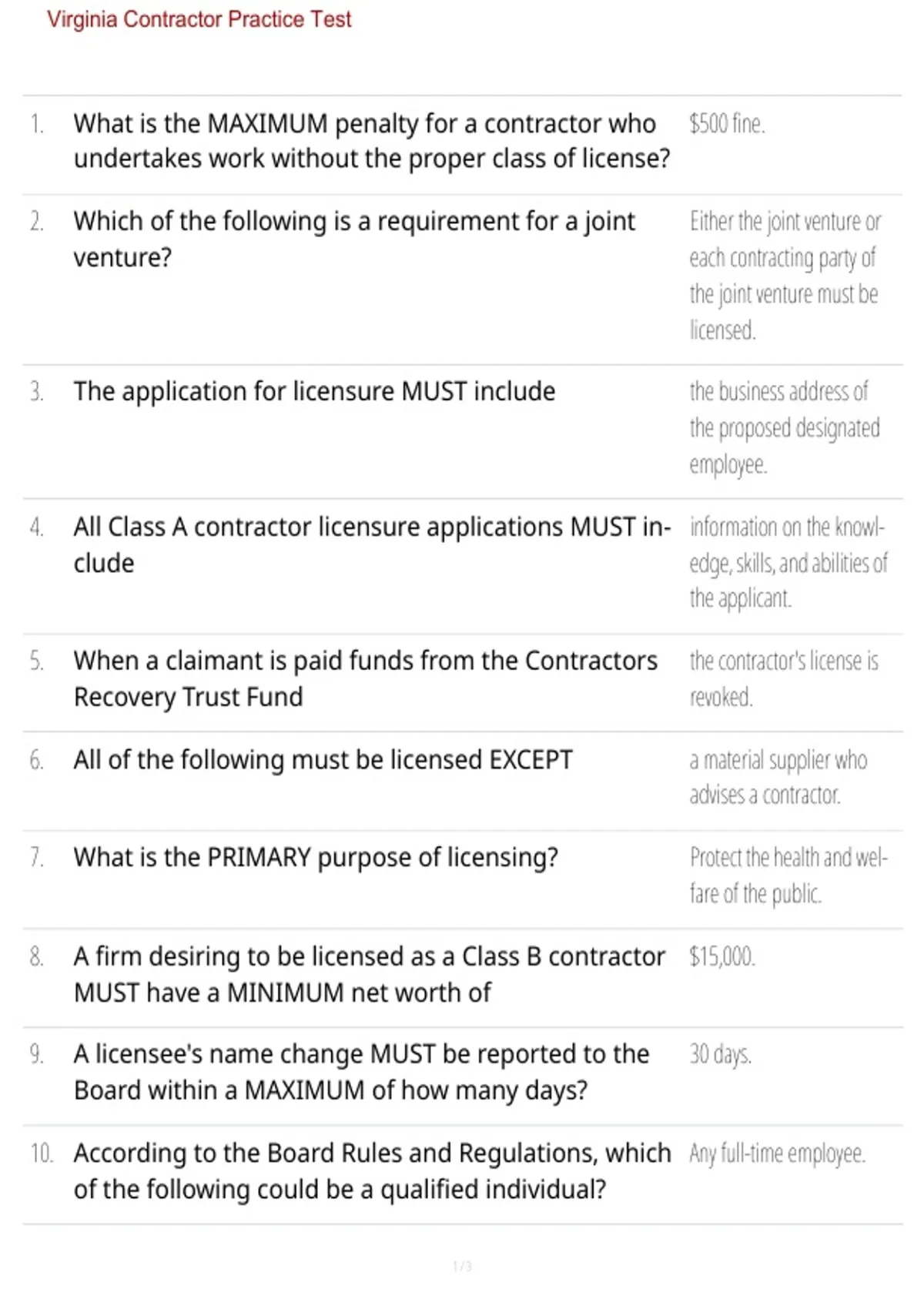 Virginia Contractor Practice Test

1. What is the MAXIMUM penalty for a contractor who undertakes work without the proper class of license?
$500 fine.

2. Which of the following is a requirement for a joint venture?
Either the joint venture or each contracting party of the joint venture must be licensed.

3. The application for licensure MUST include
the business address of the proposed designated employee.

4. All Class A contractor licensure applications MUST include
information on the knowledge, skills, and abilities of the applicant.

5. When a claimant is paid funds from the Contractors Recovery Trust Fund
the contractor's license is revoked.

6. All of the following must be licensed EXCEPT
a material supplier who advises a contractor.

7. What is the PRIMARY purpose of licensing?
Protect the health and welfare of the public.

8. A firm desiring to be licensed as a Class B contractor MUST have a MINIMUM net worth of
$15,000.

9. A licensee's name change MUST be reported to the Board within a MAXIMUM of how many days?
30 days.

10. According to the Board Rules and Regulations, which of the following could be a qualified individual?
Any full-time employee.

1 / 3